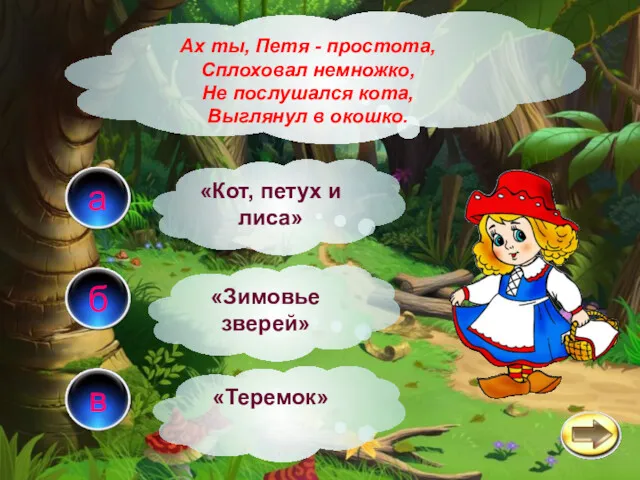 Ах ты, Петя - простота,
Сплоховал немножко,
Не послушался кота,
Выглянул в окошко.

а

«Кот, петух и лиса»

б

«Зимовье зверей»

в

«Теремок»